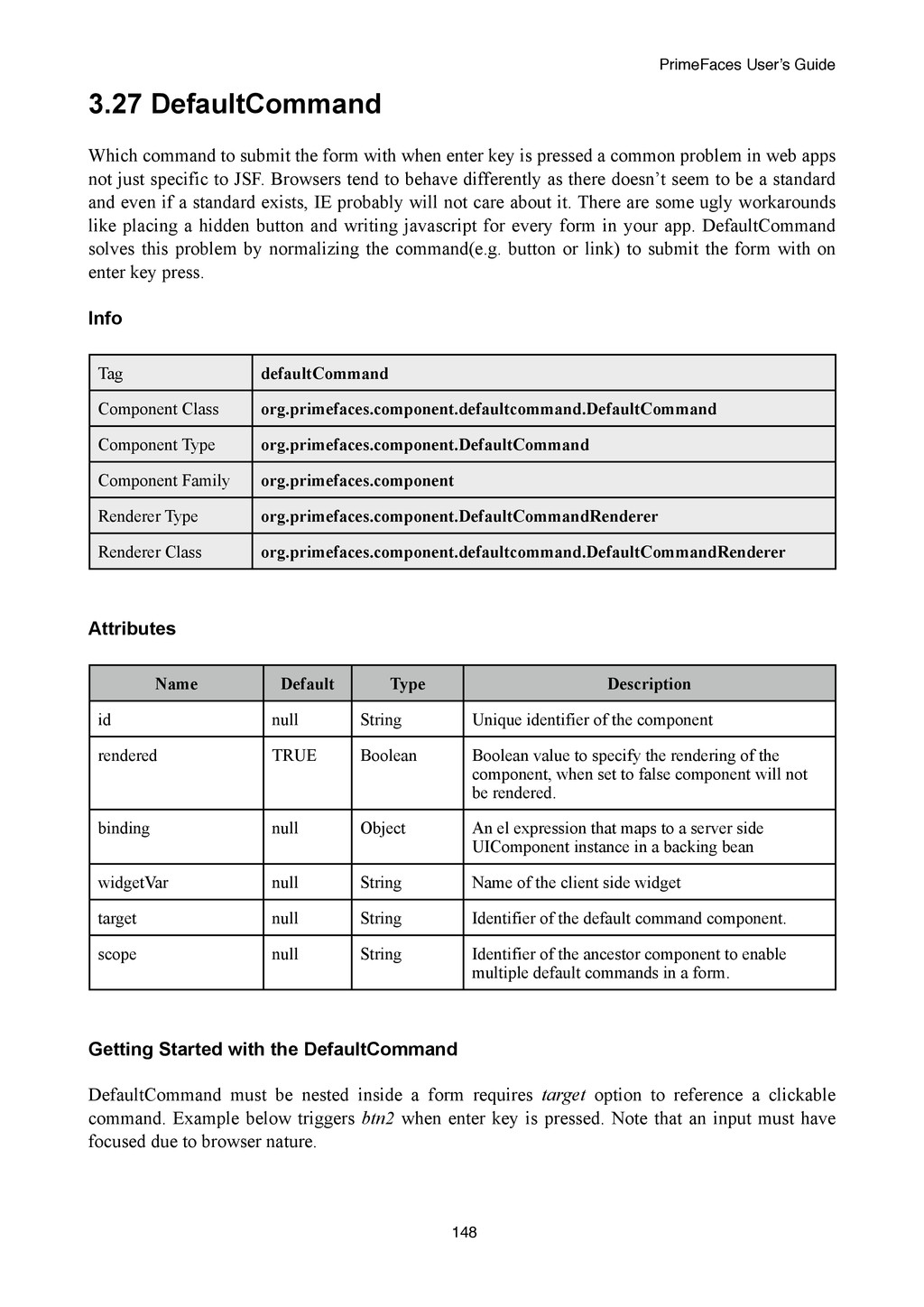 PrimeFaces User's Guide

3.27 DefaultCommand

Which command to submit the form with when enter key is pressed a common problem in web apps not just specific to JSF. Browsers tend to behave differently as there doesn't seem to be a standard and even if a standard exists, IE probably will not care about it. There are some ugly workarounds like placing a hidden button and writing javascript for every form in your app. DefaultCommand solves this problem by normalizing the command(e.g. button or link) to submit the form with on enter key press.

Info

| Tag | defaultCommand |
|---|---|
| Component Class | org.primefaces.component.defaultcommand.DefaultCommand |
| Component Type | org.primefaces.component.DefaultCommand |
| Component Family | org.primefaces.component |
| Renderer Type | org.primefaces.component.DefaultCommandRenderer |
| Renderer Class | org.primefaces.component.defaultcommand.DefaultCommandRenderer |

Attributes

| Name | Default | Type | Description |
|---|---|---|---|
| id | null | String | Unique identifier of the component |
| rendered | TRUE | Boolean | Boolean value to specify the rendering of the component, when set to false component will not be rendered. |
| binding | null | Object | An el expression that maps to a server side UIComponent instance in a backing bean |
| widgetVar | null | String | Name of the client side widget |
| target | null | String | Identifier of the default command component. |
| scope | null | String | Identifier of the ancestor component to enable multiple default commands in a form. |

Getting Started with the DefaultCommand

DefaultCommand must be nested inside a form requires target option to reference a clickable command. Example below triggers btn2 when enter key is pressed. Note that an input must have focused due to browser nature.

148